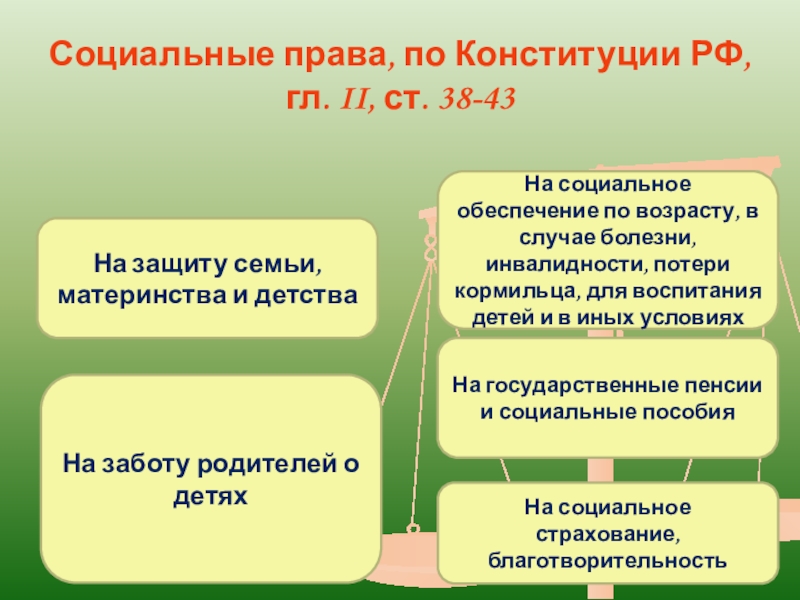 Социальные права, по Конституции РФ, гл. II, ст. 38-43

На защиту семьи, материнства и детства

На заботу родителей о детях

На социальное обеспечение по возрасту, в случае болезни, инвалидности, потери кормильца, для воспитания детей и в иных условиях

На государственные пенсии и социальные пособия

На социальное страхование, благотворительность